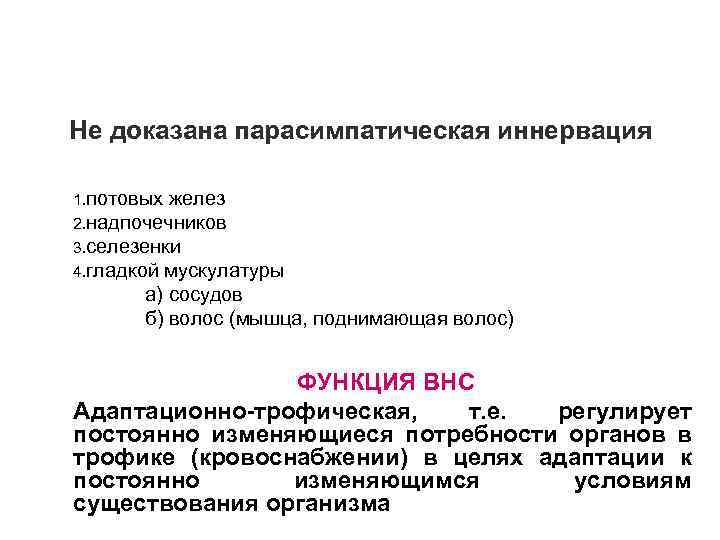 Не доказана парасимпатическая иннервация

1.потовых желез
2.надпочечников
3.селезенки
4.гладкой мускулатуры
а) сосудов
б) волос (мышца, поднимающая волос)

ФУНКЦИЯ ВНС

Адаптационно-трофическая, т.е. регулирует постоянно изменяющиеся потребности органов в трофике (кровоснабжении) в целях адаптации к постоянно изменяющимся условиям существования организма